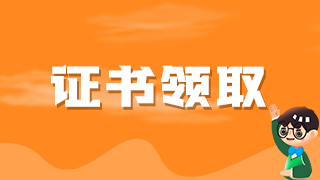 证书领取